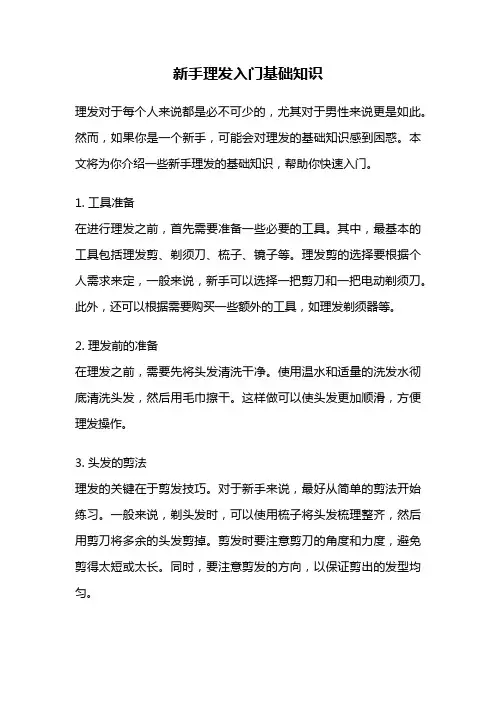 新手理发入门基础知识

理发对于每个人来说都是必不可少的，尤其对于男性来说更是如此。然而，如果你是一个新手，可能会对理发的基础知识感到困惑。本文将为你介绍一些新手理发的基础知识，帮助你快速入门。

1. 工具准备
在进行理发之前，首先需要准备一些必要的工具。其中，最基本的工具包括理发剪、剃须刀、梳子、镜子等。理发剪的选择要根据个人需求来定，一般来说，新手可以选择一把剪刀和一把电动剃须刀。此外，还可以根据需要购买一些额外的工具，如理发剃须器等。

2. 理发前的准备
在理发之前，需要先将头发清洗干净。使用温水和适量的洗发水彻底清洗头发，然后用毛巾擦干。这样做可以使头发更加顺滑，方便理发操作。

3. 头发的剪法
理发的关键在于剪发技巧。对于新手来说，最好从简单的剪法开始练习。一般来说，剃头发时，可以使用梳子将头发梳理整齐，然后用剪刀将多余的头发剪掉。剪发时要注意剪刀的角度和力度，避免剪得太短或太长。同时，要注意剪发的方向，以保证剪出的发型均匀。